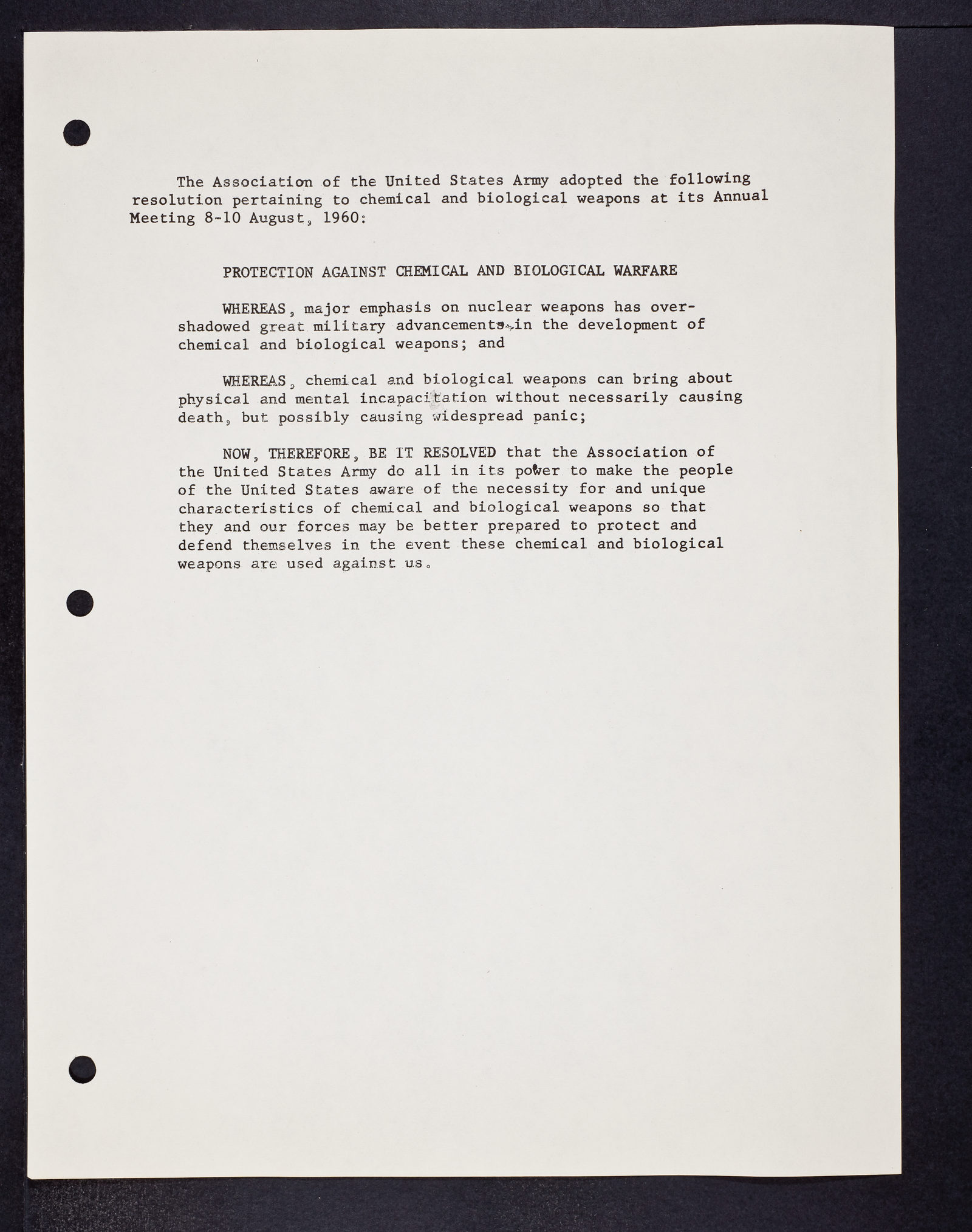 The Association of the United States Army adopted the following resolution pertaining to chemical and biological weapons at its Annual Meeting 8-10 August, 1960:

PROTECTION AGAINST CHEMICAL AND BIOLOGICAL WARFARE

WHEREAS, major emphasis on nuclear weapons has overshadowed great military advancements in the development of chemical and biological weapons; and

WHEREAS, chemical and biological weapons can bring about physical and mental incapacitation without necessarily causing death, but possibly causing widespread panic;

NOW, THEREFORE, BE IT RESOLVED that the Association of the United States Army do all in its power to make the people of the United States aware of the necessity for and unique characteristics of chemical and biological weapons so that they and our forces may be better prepared to protect and defend themselves in the event these chemical and biological weapons are used against us.